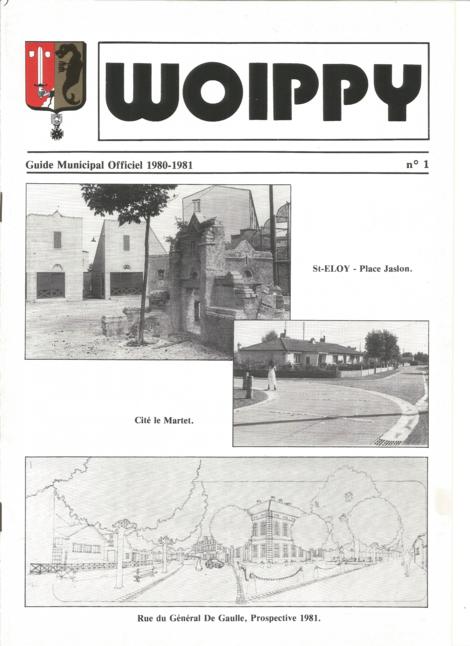 WOIPPY

Guide Municipal Officiel 1980-1981

n° 1

St-ELOY - Place Jaslon.

Cité le Martet.

Rue du Général De Gaulle, Prospective 1981.